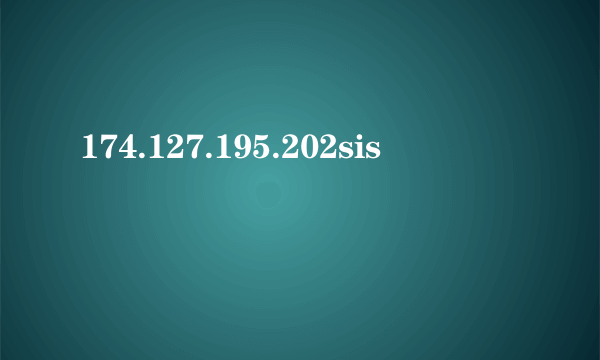 174.127.195.202sis